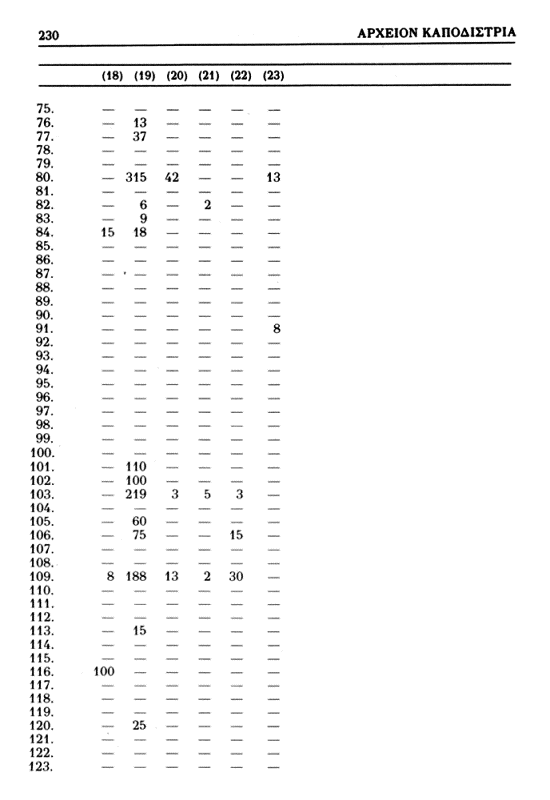 230 ΑΡΧΕΙΟΝ ΚΑΠΟΔΙΣΤΡΙΑ

| | (18) | (19) | (20) | (21) | (22) | (23) |
|---|---|---|---|---|---|---|
| 75. | — | — | — | — | — | — |
| 76. | — | 13 | — | — | — | — |
| 77. | — | 37 | — | — | — | — |
| 78. | — | — | — | — | — | — |
| 79. | — | — | — | — | — | — |
| 80. | — | 315 | 42 | — | — | 13 |
| 81. | — | — | — | — | — | — |
| 82. | — | 6 | — | 2 | — | — |
| 83. | — | 9 | — | — | — | — |
| 84. | 15 | 18 | — | — | — | — |
| 85. | — | — | — | — | — | — |
| 86. | — | — | — | — | — | — |
| 87. | — | — | — | — | — | — |
| 88. | — | — | — | — | — | — |
| 89. | — | — | — | — | — | — |
| 90. | — | — | — | — | — | — |
| 91. | — | — | — | — | — | 8 |
| 92. | — | — | — | — | — | — |
| 93. | — | — | — | — | — | — |
| 94. | — | — | — | — | — | — |
| 95. | — | — | — | — | — | — |
| 96. | — | — | — | — | — | — |
| 97. | — | — | — | — | — | — |
| 98. | — | — | — | — | — | — |
| 99. | — | — | — | — | — | — |
| 100. | — | — | — | — | — | — |
| 101. | — | 110 | — | — | — | — |
| 102. | — | 100 | — | — | — | — |
| 103. | — | 219 | 3 | 5 | 3 | — |
| 104. | — | — | — | — | — | — |
| 105. | — | 60 | — | — | — | — |
| 106. | — | 75 | — | — | 15 | — |
| 107. | — | — | — | — | — | — |
| 108. | — | — | — | — | — | — |
| 109. | 8 | 188 | 13 | 2 | 30 | — |
| 110. | — | — | — | — | — | — |
| 111. | — | — | — | — | — | — |
| 112. | — | — | — | — | — | — |
| 113. | — | 15 | — | — | — | — |
| 114. | — | — | — | — | — | — |
| 115. | — | — | — | — | — | — |
| 116. | 100 | — | — | — | — | — |
| 117. | — | — | — | — | — | — |
| 118. | — | — | — | — | — | — |
| 119. | — | — | — | — | — | — |
| 120. | — | 25 | — | — | — | — |
| 121. | — | — | — | — | — | — |
| 122. | — | — | — | — | — | — |
| 123. | — | — | — | — | — | — |